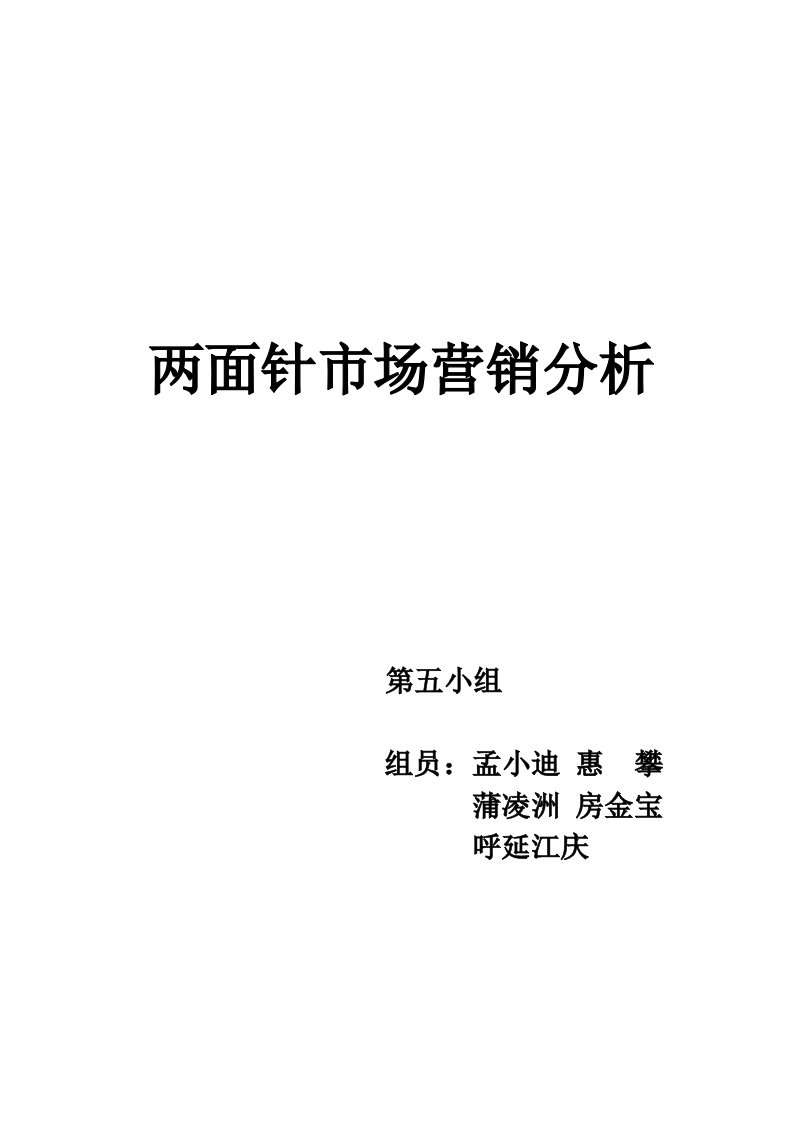 两面针市场营销分析

第五小组

组员：孟小迪 惠　攀
蒲凌洲 房金宝
呼延江庆